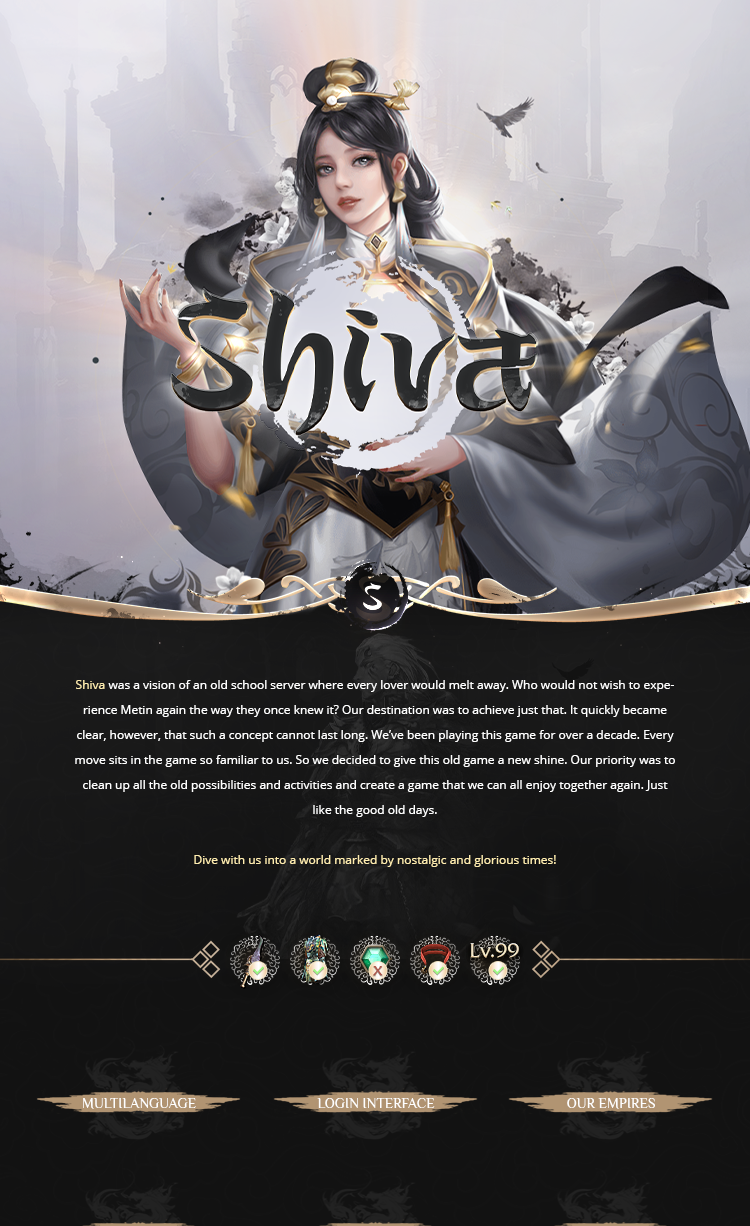 Shiva

S

Shiva was a vision of an old school server where every lover would melt away. Who would not wish to experience Metin again the way they once knew it? Our destination was to achieve just that. It quickly became clear, however, that such a concept cannot last long. We've been playing this game for over a decade. Every move sits in the game so familiar to us. So we decided to give this old game a new shine. Our priority was to clean up all the old possibilities and activities and create a game that we can all enjoy together again. Just like the good old days.

Dive with us into a world marked by nostalgic and glorious times!

Lv.99

MULTILANGUAGE

LOGIN INTERFACE

OUR EMPIRES